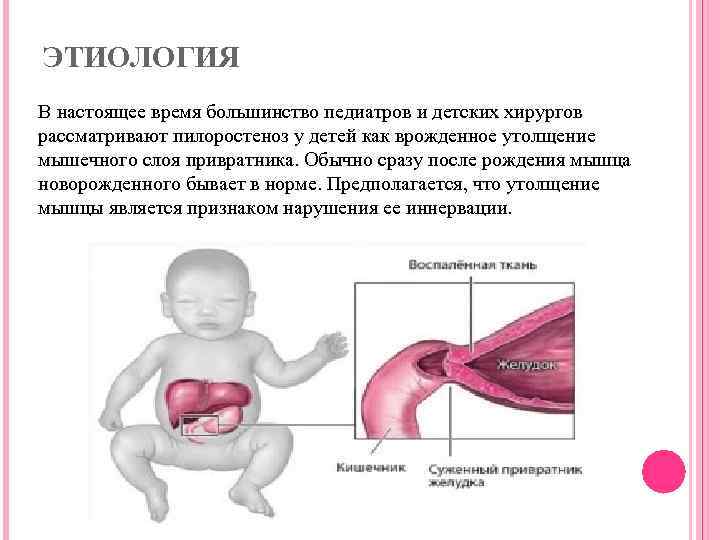 ЭТИОЛОГИЯ

В настоящее время большинство педиатров и детских хирургов рассматривают пилоростеноз у детей как врожденное утолщение мышечного слоя привратника. Обычно сразу после рождения мышца новорожденного бывает в норме. Предполагается, что утолщение мышцы является признаком нарушения ее иннервации.

Воспалённая ткань

Желудок

Кишечник

Суженный привратник желудка